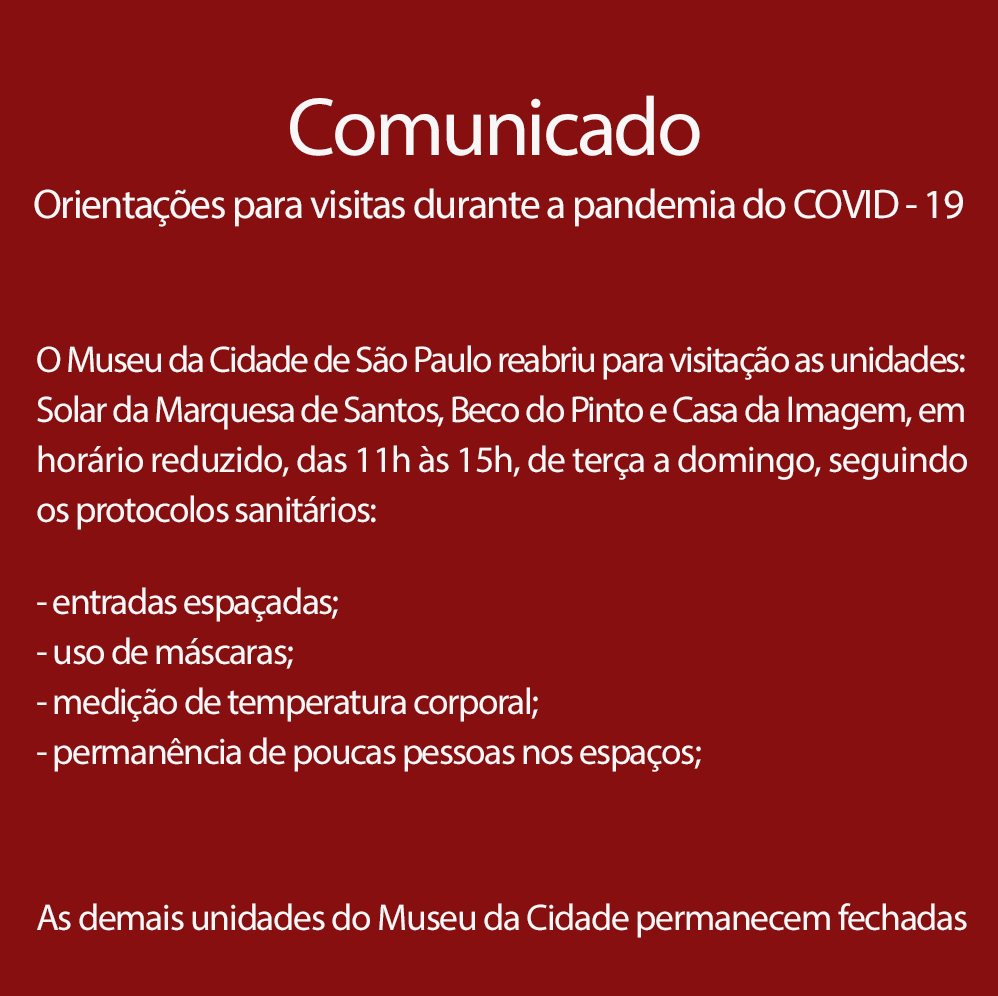 Comunicado
Orientações para visitas durante a pandemia do COVID - 19

O Museu da Cidade de São Paulo reabriu para visitação as unidades: Solar da Marquesa de Santos, Beco do Pinto e Casa da Imagem, em horário reduzido, das 11h às 15h, de terça a domingo, seguindo os protocolos sanitários:

- entradas espaçadas;
- uso de máscaras;
- medição de temperatura corporal;
- permanência de poucas pessoas nos espaços;

As demais unidades do Museu da Cidade permanecem fechadas